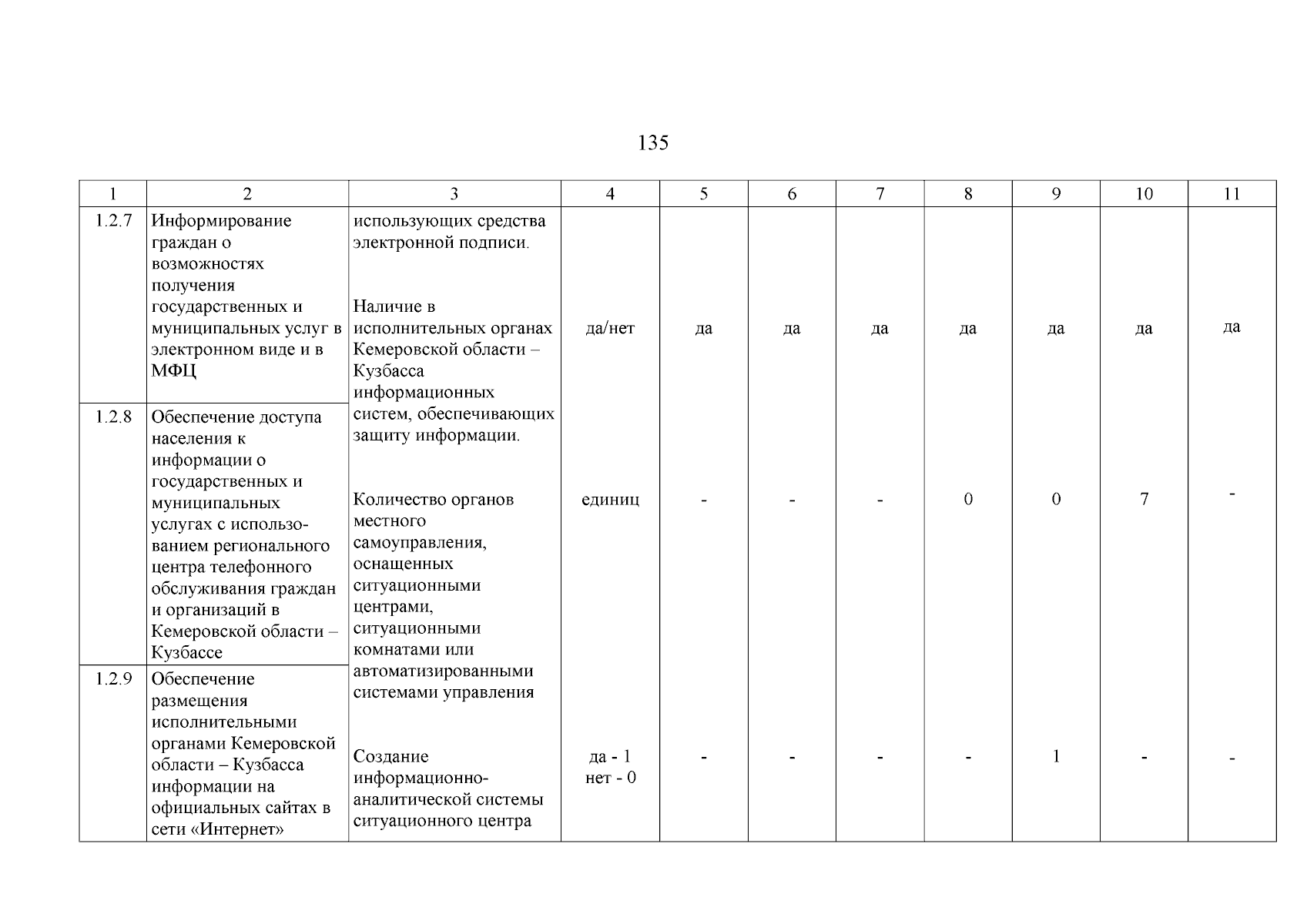 135

| 1 | 2 | 3 | 4 | 5 | 6 | 7 | 8 | 9 | 10 | 11 |
|---|---|---|---|---|---|---|---|---|---|---|
| 1.2.7 | Информирование граждан о возможностях получения государственных и муниципальных услуг в электронном виде и в МФЦ | использующих средства электронной подписи. | | | | | | | | |
| | | Наличие в исполнительных органах Кемеровской области – Кузбасса информационных систем, обеспечивающих защиту информации. | да/нет | да | да | да | да | да | да | да |
| 1.2.8 | Обеспечение доступа населения к информации о государственных и муниципальных услугах с использованием регионального центра телефонного обслуживания граждан и организаций в Кемеровской области – Кузбассе | Количество органов местного самоуправления, оснащенных ситуационными центрами, ситуационными комнатами или автоматизированными системами управления | единиц | - | - | - | 0 | 0 | 7 | - |
| 1.2.9 | Обеспечение размещения исполнительными органами Кемеровской области – Кузбасса информации на официальных сайтах в сети «Интернет» | Создание информационно-аналитической системы ситуационного центра | да - 1 нет - 0 | - | - | - | - | 1 | - | - |